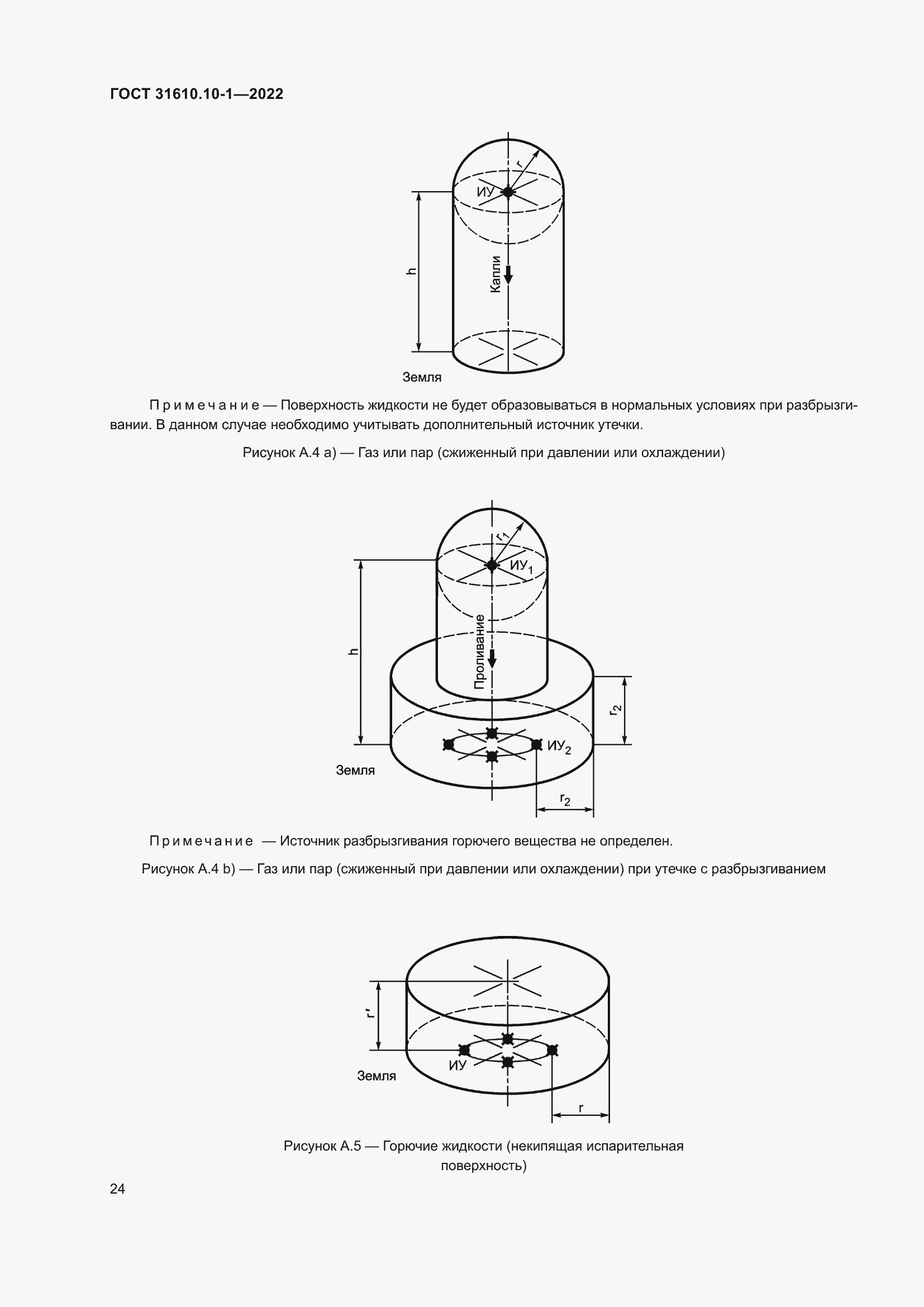 ГОСТ 31610.10-1—2022

r

ИУ

h

Капли

Земля

Примечание — Поверхность жидкости не будет образовываться в нормальных условиях при разбрызгивании. В данном случае необходимо учитывать дополнительный источник утечки.

Рисунок А.4 а) — Газ или пар (сжиженный при давлении или охлаждении)

$r_1$

$ИУ_1$

h

Проливание

$r_2$

$ИУ_2$

Земля

$r_2$

Примечание — Источник разбрызгивания горючего вещества не определен.

Рисунок А.4 b) — Газ или пар (сжиженный при давлении или охлаждении) при утечке с разбрызгиванием

r'

ИУ

Земля

r

Рисунок А.5 — Горючие жидкости (некипящая испарительная поверхность)

24